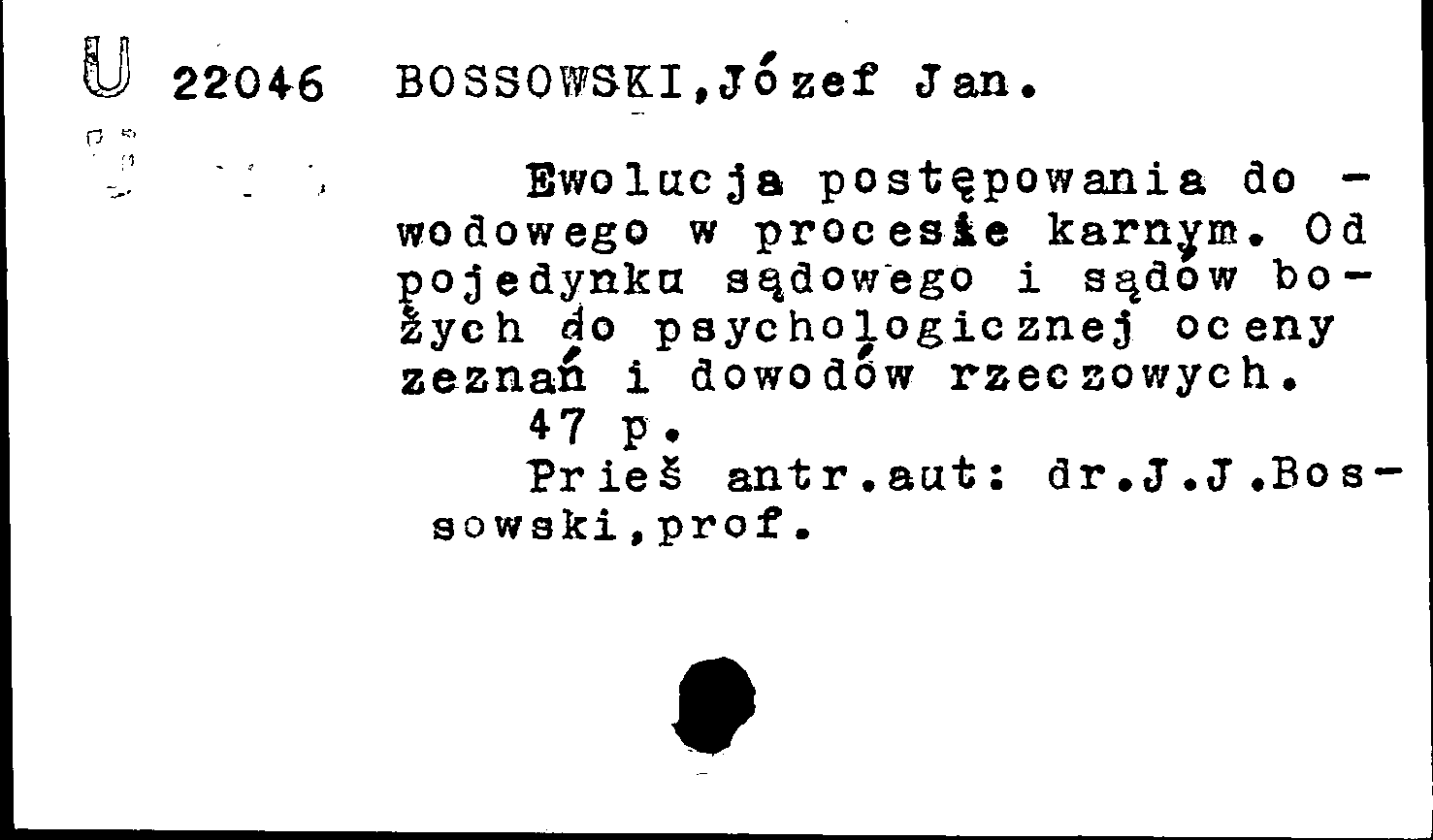 U 22046 BOSSOWSKI,Józef Jan.

Ewolucja postępowania dowodowego w procesie karnym. Od pojedynku sądowego i sądów bożych do psychologicznej oceny zeznań i dowodów rzeczowych.
47 p.
Prieš antr.aut: dr.J.J.Bossowski,prof.